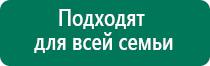 Подходят
для всей семьи